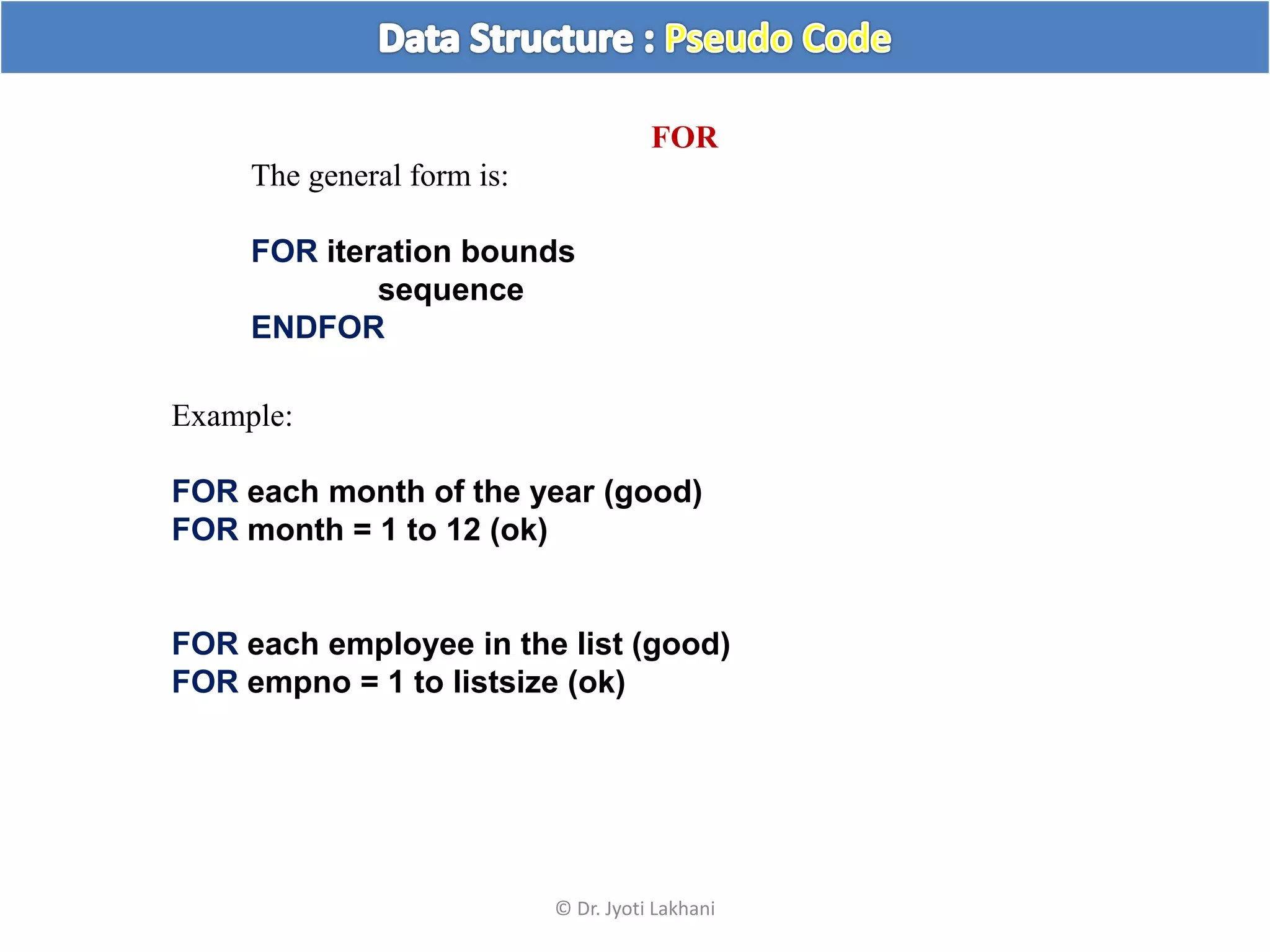 Data Structure : Pseudo Code

FOR

The general form is:

FOR iteration bounds
sequence
ENDFOR

Example:

FOR each month of the year (good)
FOR month = 1 to 12 (ok)

FOR each employee in the list (good)
FOR empno = 1 to listsize (ok)

© Dr. Jyoti Lakhani